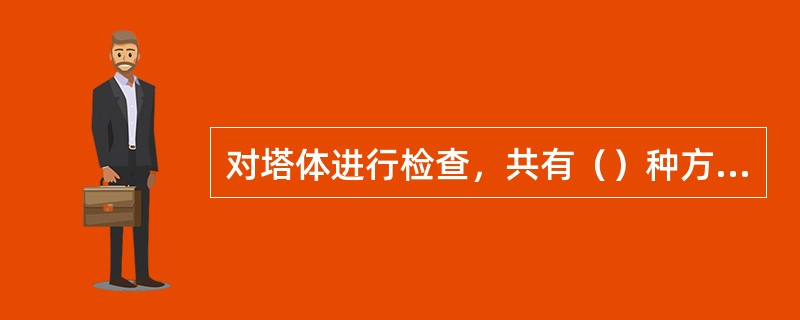 对塔体进行检查，共有（）种方...